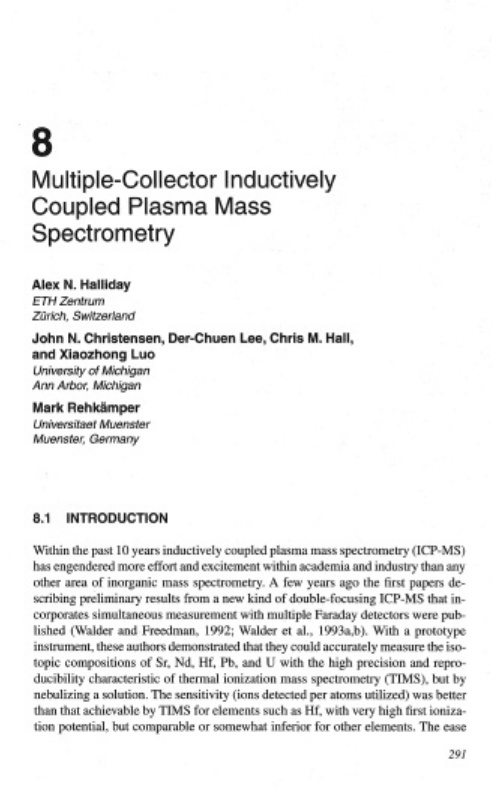 8

Multiple-Collector Inductively Coupled Plasma Mass Spectrometry

Alex N. Halliday
ETH Zentrum
Zürich, Switzerland

John N. Christensen, Der-Chuen Lee, Chris M. Hall, and Xiaozhong Luo
University of Michigan
Ann Arbor, Michigan

Mark Rehkämper
Universitaet Muenster
Muenster, Germany

8.1 INTRODUCTION

Within the past 10 years inductively coupled plasma mass spectrometry (ICP-MS) has engendered more effort and excitement within academia and industry than any other area of inorganic mass spectrometry. A few years ago the first papers describing preliminary results from a new kind of double-focusing ICP-MS that incorporates simultaneous measurement with multiple Faraday detectors were published (Walder and Freedman, 1992; Walder et al., 1993a,b). With a prototype instrument, these authors demonstrated that they could accurately measure the isotopic compositions of Sr, Nd, Hf, Pb, and U with the high precision and reproducibility characteristic of thermal ionization mass spectrometry (TIMS), but by nebulizing a solution. The sensitivity (ions detected per atoms utilized) was better than that achievable by TIMS for elements such as Hf, with very high first ionization potential, but comparable or somewhat inferior for other elements. The ease

291